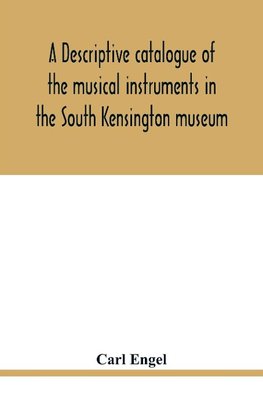 A Descriptive catalogue of the musical instruments in the South Kensington museum

Carl Engel